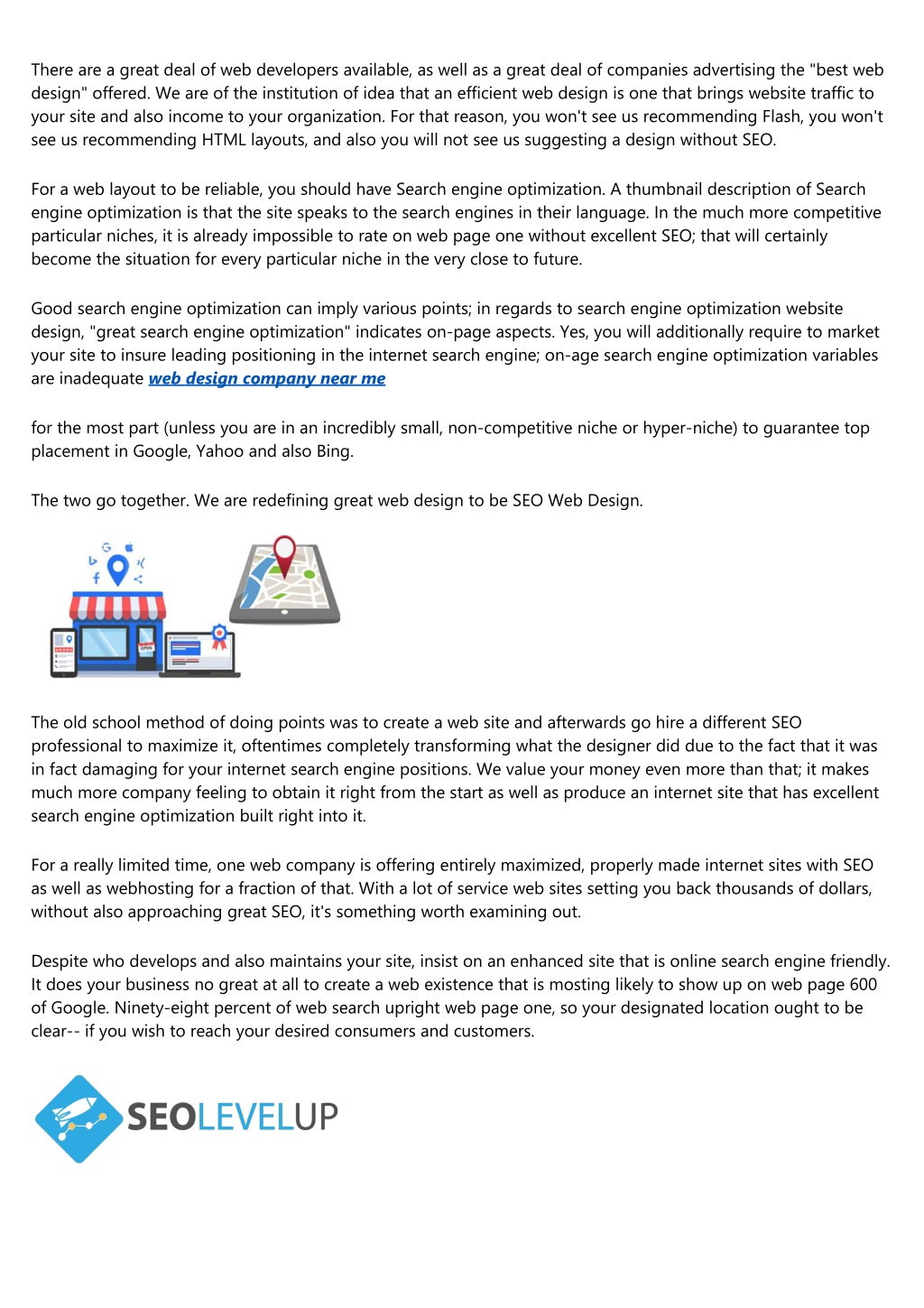 There are a great deal of web developers available, as well as a great deal of companies advertising the "best web design" offered. We are of the institution of idea that an efficient web design is one that brings website traffic to your site and also income to your organization. For that reason, you won't see us recommending Flash, you won't see us recommending HTML layouts, and also you will not see us suggesting a design without SEO.

For a web layout to be reliable, you should have Search engine optimization. A thumbnail description of Search engine optimization is that the site speaks to the search engines in their language. In the much more competitive particular niches, it is already impossible to rate on web page one without excellent SEO; that will certainly become the situation for every particular niche in the very close to future.

Good search engine optimization can imply various points; in regards to search engine optimization website design, "great search engine optimization" indicates on-page aspects. Yes, you will additionally require to market your site to insure leading positioning in the internet search engine; on-age search engine optimization variables are inadequate web design company near me

for the most part (unless you are in an incredibly small, non-competitive niche or hyper-niche) to guarantee top placement in Google, Yahoo and also Bing.

The two go together. We are redefining great web design to be SEO Web Design.

OPEN

The old school method of doing points was to create a web site and afterwards go hire a different SEO professional to maximize it, oftentimes completely transforming what the designer did due to the fact that it was in fact damaging for your internet search engine positions. We value your money even more than that; it makes much more company feeling to obtain it right from the start as well as produce an internet site that has excellent search engine optimization built right into it.

For a really limited time, one web company is offering entirely maximized, properly made internet sites with SEO as well as webhosting for a fraction of that. With a lot of service web sites setting you back thousands of dollars, without also approaching great SEO, it's something worth examining out.

Despite who develops and also maintains your site, insist on an enhanced site that is online search engine friendly. It does your business no great at all to create a web existence that is mosting likely to show up on web page 600 of Google. Ninety-eight percent of web search upright web page one, so your designated location ought to be clear-- if you wish to reach your desired consumers and customers.

SEOLEVELUP